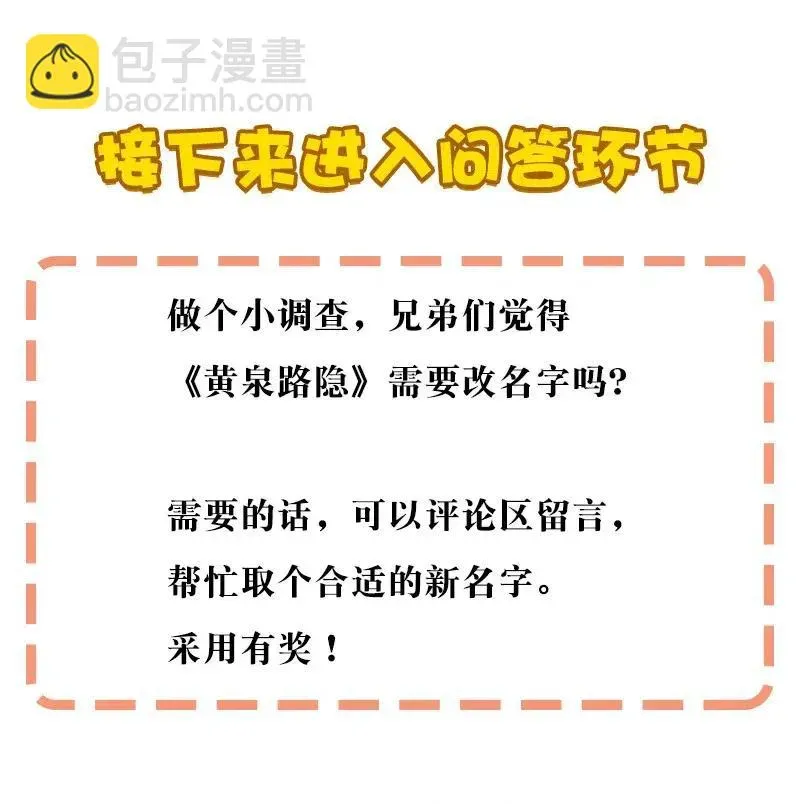 包子漫畫
baozimh.com

接下来进入问答环节

做个小调查，兄弟们觉得《黄泉路隐》需要改名字吗?

需要的话，可以评论区留言，帮忙取个合适的新名字。
采用有奖！